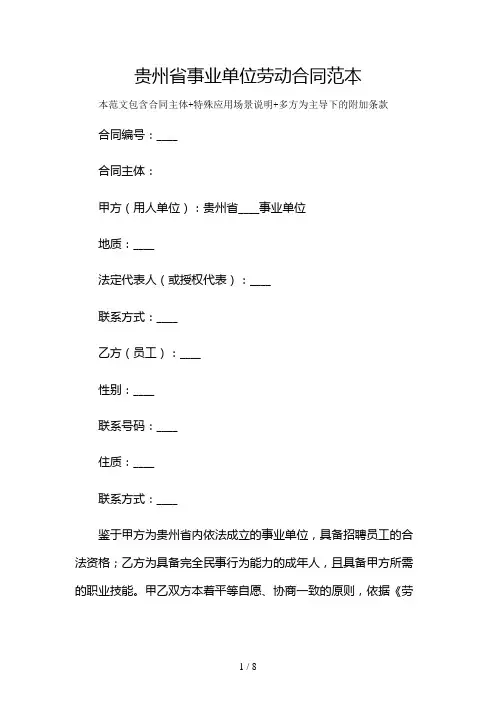 贵州省事业单位劳动合同范本

本范文包含合同主体+特殊应用场景说明+多方为主导下的附加条款

合同编号：____

合同主体：

甲方（用人单位）：贵州省____事业单位

地质：____

法定代表人（或授权代表）：____

联系方式：____

乙方（员工）：____

性别：____

联系号码：____

住质：____

联系方式：____

鉴于甲方为贵州省内依法成立的事业单位，具备招聘员工的合法资格；乙方为具备完全民事行为能力的成年人，且具备甲方所需的职业技能。甲乙双方本着平等自愿、协商一致的原则，依据《劳

1 / 8